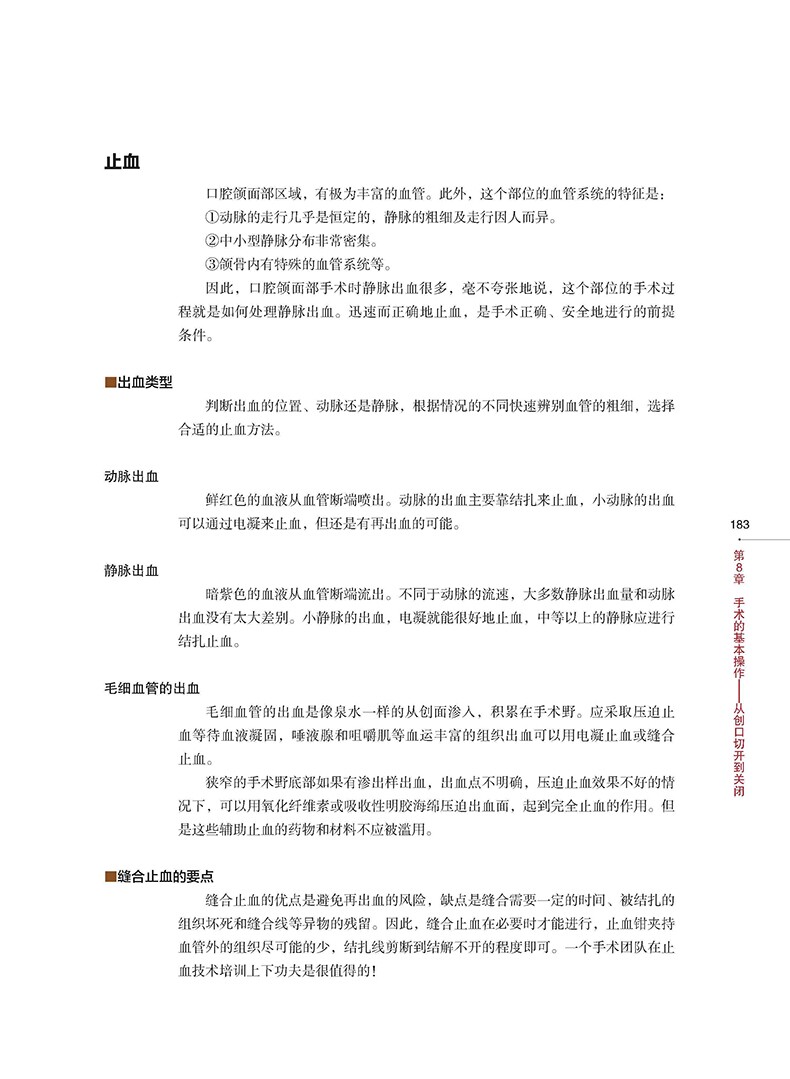 止血

口腔颌面部区域，有极为丰富的血管。此外，这个部位的血管系统的特征是：
①动脉的走行几乎是恒定的，静脉的粗细及走行因人而异。
②中小型静脉分布非常密集。
③颌骨内有特殊的血管系统等。
因此，口腔颌面部手术时静脉出血很多，毫不夸张地说，这个部位的手术过程就是如何处理静脉出血。迅速而正确地止血，是手术正确、安全地进行的前提条件。

■出血类型

判断出血的位置、动脉还是静脉，根据情况的不同快速辨别血管的粗细，选择合适的止血方法。

动脉出血

鲜红色的血液从血管断端喷出。动脉的出血主要靠结扎来止血，小动脉的出血可以通过电凝来止血，但还是有再出血的可能。

静脉出血

暗紫色的血液从血管断端流出。不同于动脉的流速，大多数静脉出血量和动脉出血没有太大差别。小静脉的出血，电凝就能很好地止血，中等以上的静脉应进行结扎止血。

毛细血管的出血

毛细血管的出血是像泉水一样的从创面渗入，积累在手术野。应采取压迫止血等待血液凝固，唾液腺和咀嚼肌等血运丰富的组织出血可以用电凝止血或缝合止血。
狭窄的手术野底部如果有渗出样出血，出血点不明确，压迫止血效果不好的情况下，可以用氧化纤维素或吸收性明胶海绵压迫出血面，起到完全止血的作用。但是这些辅助止血的药物和材料不应被滥用。

■缝合止血的要点

缝合止血的优点是避免再出血的风险，缺点是缝合需要一定的时间、被结扎的组织坏死和缝合线等异物的残留。因此，缝合止血在必要时才能进行，止血钳夹持血管外的组织尽可能的少，结扎线剪断到结解不开的程度即可。一个手术团队在止血技术培训上下功夫是很值得的！

183

第8章 手术的基本操作——从创口切开到关闭